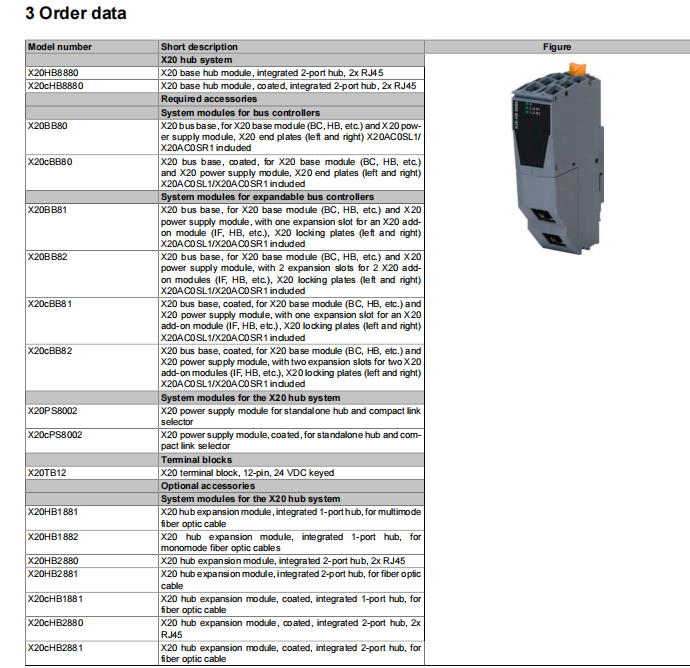 3 Order data

| Model number | Short description | Figure |
|---|---|---|
| | X20 hub system | |
| X20HB8880 | X20 base hub module, integrated 2-port hub, 2x RJ45 | |
| X20cHB8880 | X20 base hub module, coated, integrated 2-port hub, 2x RJ45 | |
| | Required accessories | |
| | System modules for bus controllers | |
| X20BB80 | X20 bus base, for X20 base module (BC, HB, etc.) and X20 power supply module, X20 end plates (left and right) X20AC0SL1/X20AC0SR1 included | |
| X20cBB80 | X20 bus base, coated, for X20 base module (BC, HB, etc.) and X20 power supply module, X20 end plates (left and right) X20AC0SL1/X20AC0SR1 included | |
| | System modules for expandable bus controllers | |
| X20BB81 | X20 bus base, for X20 base module (BC, HB, etc.) and X20 power supply module, with one expansion slot for an X20 add-on module (IF, HB, etc.), X20 locking plates (left and right) X20AC0SL1/X20AC0SR1 included | |
| X20BB82 | X20 bus base, for X20 base module (BC, HB, etc.) and X20 power supply module, with 2 expansion slots for 2 X20 add-on modules (IF, HB, etc.), X20 locking plates (left and right) X20AC0SL1/X20AC0SR1 included | |
| X20cBB81 | X20 bus base, coated, for X20 base module (BC, HB, etc.) and X20 power supply module, with one expansion slot for an X20 add-on module (IF, HB, etc.), X20 locking plates (left and right) X20AC0SL1/X20AC0SR1 included | |
| X20cBB82 | X20 bus base, coated, for X20 base module (BC, HB, etc.) and X20 power supply module, with two expansion slots for two X20 add-on modules (IF, HB, etc.), X20 locking plates (left and right) X20AC0SL1/X20AC0SR1 included | |
| | System modules for the X20 hub system | |
| X20PS8002 | X20 power supply module for standalone hub and compact link selector | |
| X20cPS8002 | X20 power supply module, coated, for standalone hub and compact link selector | |
| | Terminal blocks | |
| X20TB12 | X20 terminal block, 12-pin, 24 VDC keyed | |
| | Optional accessories | |
| | System modules for the X20 hub system | |
| X20HB1881 | X20 hub expansion module, integrated 1-port hub, for multimode fiber optic cable | |
| X20HB1882 | X20 hub expansion module, integrated 1-port hub, for monomode fiber optic cables | |
| X20HB2880 | X20 hub expansion module, integrated 2-port hub, 2x RJ45 | |
| X20HB2881 | X20 hub expansion module, integrated 2-port hub, for fiber optic cable | |
| X20cHB1881 | X20 hub expansion module, coated, integrated 1-port hub, for fiber optic cable | |
| X20cHB2880 | X20 hub expansion module, coated, integrated 2-port hub, 2x RJ45 | |
| X20cHB2881 | X20 hub expansion module, coated, integrated 2-port hub, for fiber optic cable | |